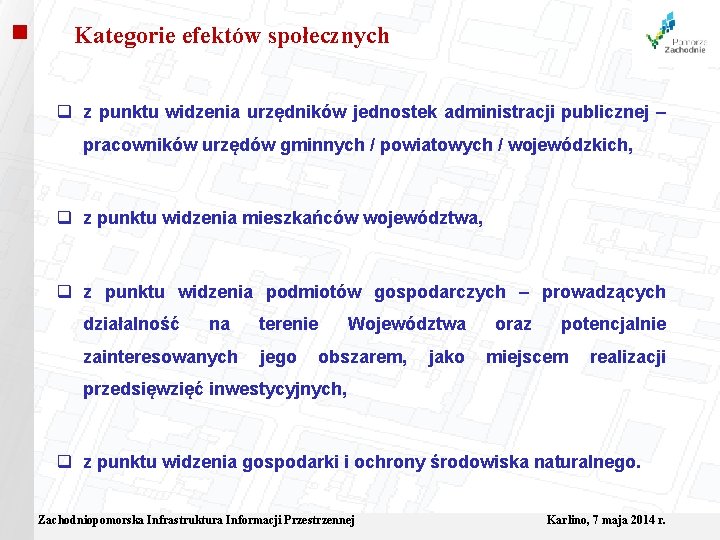 Kategorie efektów społecznych

Pomorze Zachodnie

❑ z punktu widzenia urzędników jednostek administracji publicznej – pracowników urzędów gminnych / powiatowych / wojewódzkich,

❑ z punktu widzenia mieszkańców województwa,

❑ z punktu widzenia podmiotów gospodarczych – prowadzących działalność na terenie Województwa oraz potencjalnie zainteresowanych jego obszarem, jako miejscem realizacji przedsięwzięć inwestycyjnych,

❑ z punktu widzenia gospodarki i ochrony środowiska naturalnego.

Zachodniopomorska Infrastruktura Informacji Przestrzennej

Karlino, 7 maja 2014 r.